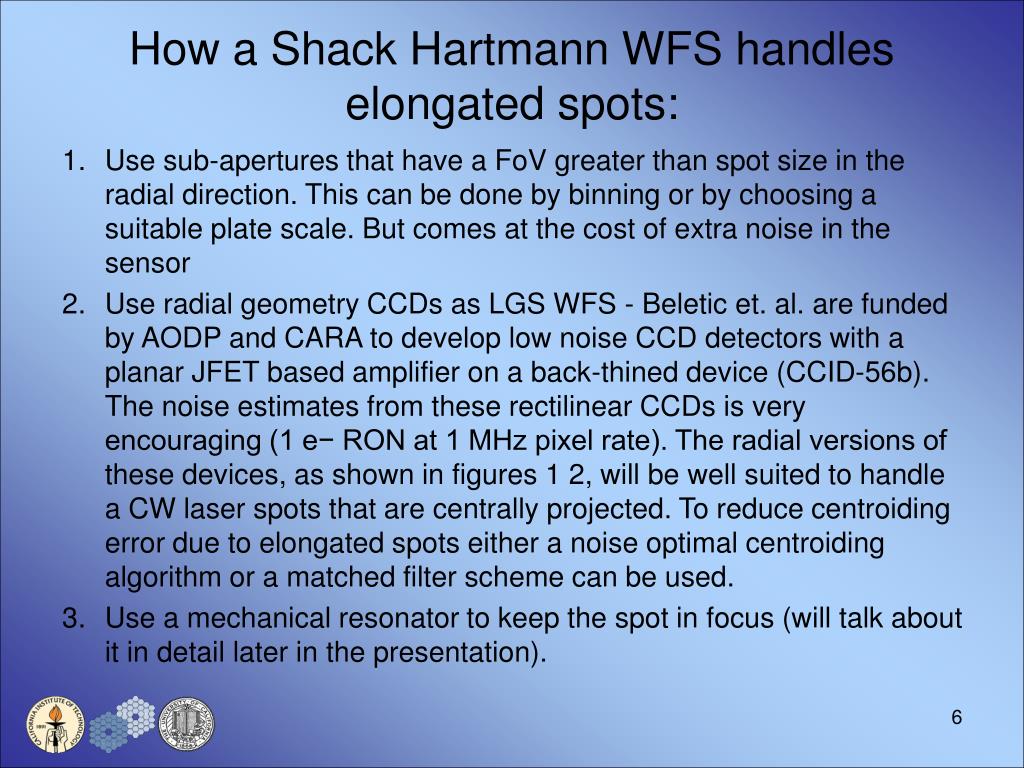 How a Shack Hartmann WFS handles elongated spots:

1. Use sub-apertures that have a FoV greater than spot size in the radial direction. This can be done by binning or by choosing a suitable plate scale. But comes at the cost of extra noise in the sensor

2. Use radial geometry CCDs as LGS WFS - Beletic et. al. are funded by AODP and CARA to develop low noise CCD detectors with a planar JFET based amplifier on a back-thined device (CCID-56b). The noise estimates from these rectilinear CCDs is very encouraging (1 e− RON at 1 MHz pixel rate). The radial versions of these devices, as shown in figures 1 2, will be well suited to handle a CW laser spots that are centrally projected. To reduce centroiding error due to elongated spots either a noise optimal centroiding algorithm or a matched filter scheme can be used.

3. Use a mechanical resonator to keep the spot in focus (will talk about it in detail later in the presentation).

CALIFORNIA INSTITUTE OF TECHNOLOGY

THE UNIVERSITY OF CALIFORNIA

6